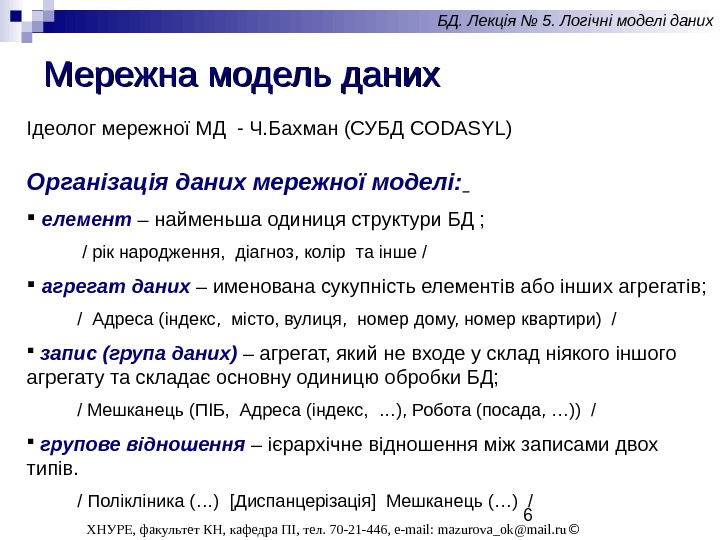 БД. Лекція № 5. Логічні моделі даних

Мережна модель даних

Ідеолог мережної МД - Ч.Бахман (СУБД CODASYL)

Організація даних мережної моделі:

▪ елемент – найменьша одиниця структури БД ;

/ рік народження, діагноз, колір та інше /

▪ агрегат даних – именована сукупність елементів або інших агрегатів;

/ Адреса (індекс, місто, вулиця, номер дому, номер квартири) /

▪ запис (група даних) – агрегат, який не входе у склад ніякого іншого агрегату та складає основну одиницю обробки БД;

/ Мешканець (ПІБ, Адреса (індекс, …), Робота (посада, …)) /

▪ групове відношення – ієрархічне відношення між записами двох типів.

/ Поліклініка (…) [Диспанцерізація] Мешканець (…) /

6

ХНУРЕ, факультет КН, кафедра ПІ, тел. 70-21-446, e-mail: mazurova_ok@mail.ru ©